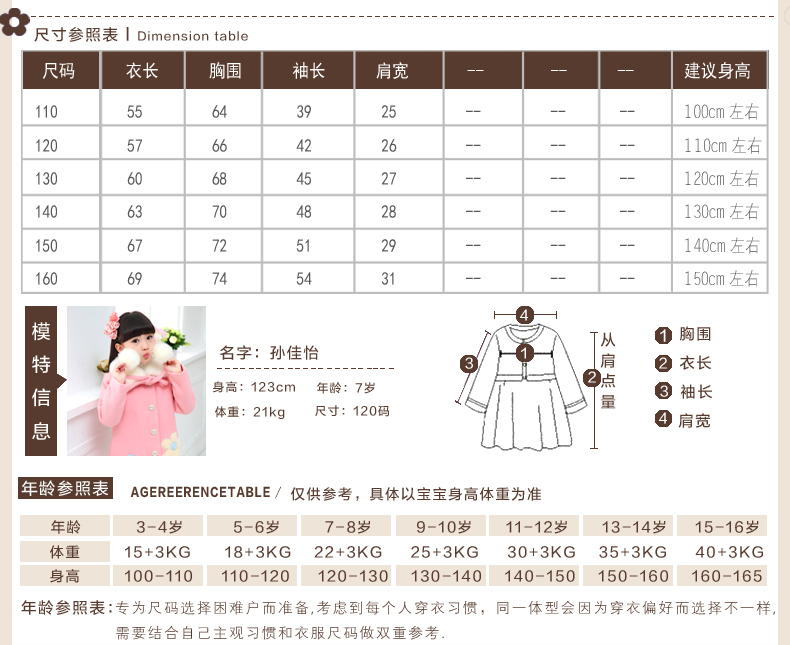 尺寸参照表 | Dimension table

| 尺码 | 衣长 | 胸围 | 袖长 | 肩宽 | -- | -- | -- | 建议身高 |
|---|---|---|---|---|---|---|---|---|
| 110 | 55 | 64 | 39 | 25 | -- | -- | -- | 100cm左右 |
| 120 | 57 | 66 | 42 | 26 | -- | -- | -- | 110cm左右 |
| 130 | 60 | 68 | 45 | 27 | -- | -- | -- | 120cm左右 |
| 140 | 63 | 70 | 48 | 28 | -- | -- | -- | 130cm左右 |
| 150 | 67 | 72 | 51 | 29 | -- | -- | -- | 140cm左右 |
| 160 | 69 | 74 | 54 | 31 | -- | -- | -- | 150cm左右 |

模特信息

名字：孙佳怡
身高：123cm 年龄：7岁
体重：21kg 尺寸：120码

4
3
1
2
从肩点量

1 胸围
2 衣长
3 袖长
4 肩宽

年龄参照表 AGEREERENCETABLE / 仅供参考，具体以宝宝身高体重为准

| 年龄 | 3-4岁 | 5-6岁 | 7-8岁 | 9-10岁 | 11-12岁 | 13-14岁 | 15-16岁 |
|---|---|---|---|---|---|---|---|
| 体重 | 15+3KG | 18+3KG | 22+3KG | 25+3KG | 30+3KG | 35+3KG | 40+3KG |
| 身高 | 100-110 | 110-120 | 120-130 | 130-140 | 140-150 | 150-160 | 160-165 |

年龄参照表:专为尺码选择困难户而准备,考虑到每个人穿衣习惯，同一体型会因为穿衣偏好而选择不一样,需要结合自己主观习惯和衣服尺码做双重参考.